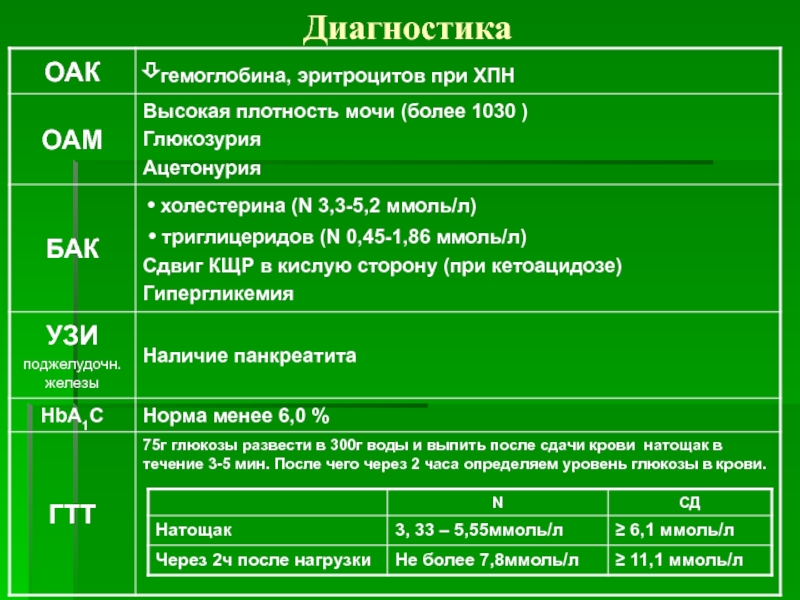 Диагностика

| ОАК | ⇩гемоглобина, эритроцитов при ХПН |
|---|---|
| ОАМ | Высокая плотность мочи (более 1030 ) Глюкозурия Ацетонурия |
| БАК | • холестерина (N 3,3-5,2 ммоль/л) • триглицеридов (N 0,45-1,86 ммоль/л) Сдвиг КЩР в кислую сторону (при кетоацидозе) Гипергликемия |
| УЗИ поджелудочн. железы | Наличие панкреатита |
| $HbA_1C$ | Норма менее 6,0 % |
| ГТТ | 75г глюкозы развести в 300г воды и выпить после сдачи крови натощак в течение 3-5 мин. После чего через 2 часа определяем уровень глюкозы в крови. |

| | N | СД |
|---|---|---|
| Натощак | 3, 33 – 5,55ммоль/л | ≥ 6,1 ммоль/л |
| Через 2ч после нагрузки | Не более 7,8ммоль/л | ≥ 11,1 ммоль/л |